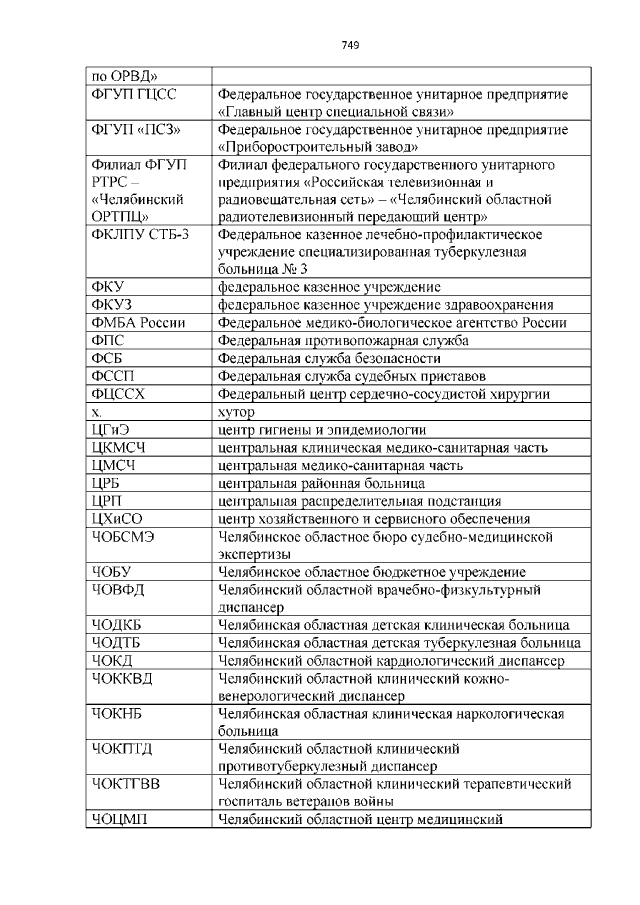 749

| | |
|---|---|
| по ОРВД» | |
| ФГУП ГЦСС | Федеральное государственное унитарное предприятие «Главный центр специальной связи» |
| ФГУП «ПСЗ» | Федеральное государственное унитарное предприятие «Приборостроительный завод» |
| Филиал ФГУП РТРС – «Челябинский ОРТПЦ» | Филиал федерального государственного унитарного предприятия «Российская телевизионная и радиовещательная сеть» – «Челябинский областной радиотелевизионный передающий центр» |
| ФКЛПУ СТБ-3 | Федеральное казенное лечебно-профилактическое учреждение специализированная туберкулезная больница № 3 |
| ФКУ | федеральное казенное учреждение |
| ФКУЗ | федеральное казенное учреждение здравоохранения |
| ФМБА России | Федеральное медико-биологическое агентство России |
| ФПС | Федеральная противопожарная служба |
| ФСБ | Федеральная служба безопасности |
| ФССП | Федеральная служба судебных приставов |
| ФЦССХ | Федеральный центр сердечно-сосудистой хирургии |
| х. | хутор |
| ЦГиЭ | центр гигиены и эпидемиологии |
| ЦКМСЧ | центральная клиническая медико-санитарная часть |
| ЦМСЧ | центральная медико-санитарная часть |
| ЦРБ | центральная районная больница |
| ЦРП | центральная распределительная подстанция |
| ЦХиСО | центр хозяйственного и сервисного обеспечения |
| ЧОБСМЭ | Челябинское областное бюро судебно-медицинской экспертизы |
| ЧОБУ | Челябинское областное бюджетное учреждение |
| ЧОВФД | Челябинский областной врачебно-физкультурный диспансер |
| ЧОДКБ | Челябинская областная детская клиническая больница |
| ЧОДТБ | Челябинская областная детская туберкулезная больница |
| ЧОКД | Челябинский областной кардиологический диспансер |
| ЧОККВД | Челябинский областной клинический кожно-венерологический диспансер |
| ЧОКНБ | Челябинская областная клиническая наркологическая больница |
| ЧОКПТД | Челябинский областной клинический противотуберкулезный диспансер |
| ЧОКТГВВ | Челябинский областной клинический терапевтический госпиталь ветеранов войны |
| ЧОЦМП | Челябинский областной центр медицинский |